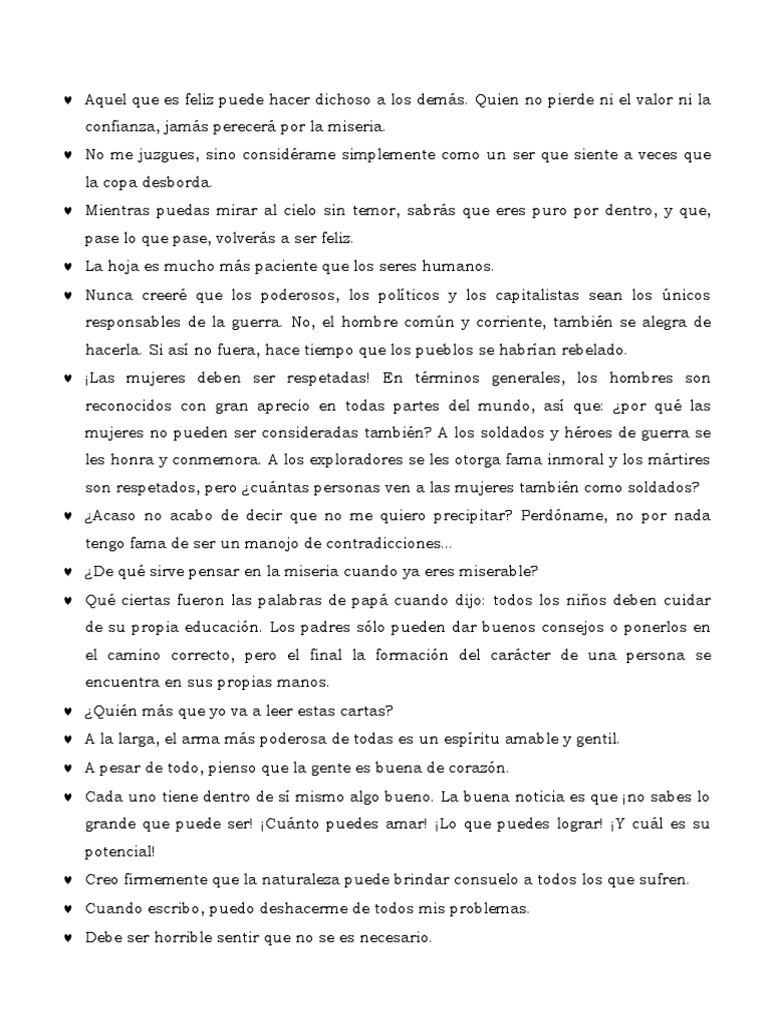 ♥ Aquel que es feliz puede hacer dichoso a los demás. Quien no pierde ni el valor ni la confianza, jamás perecerá por la miseria.

♥ No me juzgues, sino considérame simplemente como un ser que siente a veces que la copa desborda.

♥ Mientras puedas mirar al cielo sin temor, sabrás que eres puro por dentro, y que, pase lo que pase, volverás a ser feliz.

♥ La hoja es mucho más paciente que los seres humanos.

♥ Nunca creeré que los poderosos, los políticos y los capitalistas sean los únicos responsables de la guerra. No, el hombre común y corriente, también se alegra de hacerla. Si así no fuera, hace tiempo que los pueblos se habrían rebelado.

♥ ¡Las mujeres deben ser respetadas! En términos generales, los hombres son reconocidos con gran aprecio en todas partes del mundo, así que: ¿por qué las mujeres no pueden ser consideradas también? A los soldados y héroes de guerra se les honra y conmemora. A los exploradores se les otorga fama inmoral y los mártires son respetados, pero ¿cuántas personas ven a las mujeres también como soldados?

♥ ¿Acaso no acabo de decir que no me quiero precipitar? Perdóname, no por nada tengo fama de ser un manojo de contradicciones...

♥ ¿De qué sirve pensar en la miseria cuando ya eres miserable?

♥ Qué ciertas fueron las palabras de papá cuando dijo: todos los niños deben cuidar de su propia educación. Los padres sólo pueden dar buenos consejos o ponerlos en el camino correcto, pero el final la formación del carácter de una persona se encuentra en sus propias manos.

♥ ¿Quién más que yo va a leer estas cartas?

♥ A la larga, el arma más poderosa de todas es un espíritu amable y gentil.

♥ A pesar de todo, pienso que la gente es buena de corazón.

♥ Cada uno tiene dentro de sí mismo algo bueno. La buena noticia es que ¡no sabes lo grande que puede ser! ¡Cuánto puedes amar! ¡Lo que puedes lograr! ¡Y cuál es su potencial!

♥ Creo firmemente que la naturaleza puede brindar consuelo a todos los que sufren.

♥ Cuando escribo, puedo deshacerme de todos mis problemas.

♥ Debe ser horrible sentir que no se es necesario.